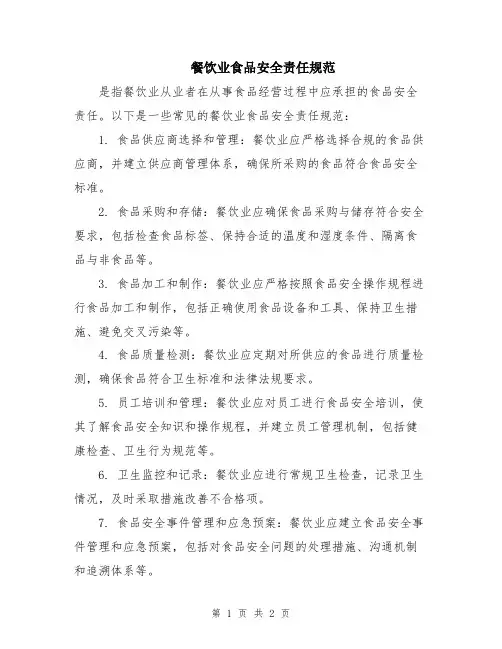 餐饮业食品安全责任规范

是指餐饮业从业者在从事食品经营过程中应承担的食品安全责任。以下是一些常见的餐饮业食品安全责任规范：

1. 食品供应商选择和管理：餐饮业应严格选择合规的食品供应商，并建立供应商管理体系，确保所采购的食品符合食品安全标准。

2. 食品采购和存储：餐饮业应确保食品采购与储存符合安全要求，包括检查食品标签、保持合适的温度和湿度条件、隔离食品与非食品等。

3. 食品加工和制作：餐饮业应严格按照食品安全操作规程进行食品加工和制作，包括正确使用食品设备和工具、保持卫生措施、避免交叉污染等。

4. 食品质量检测：餐饮业应定期对所供应的食品进行质量检测，确保食品符合卫生标准和法律法规要求。

5. 员工培训和管理：餐饮业应对员工进行食品安全培训，使其了解食品安全知识和操作规程，并建立员工管理机制，包括健康检查、卫生行为规范等。

6. 卫生监控和记录：餐饮业应进行常规卫生检查，记录卫生情况，及时采取措施改善不合格项。

7. 食品安全事件管理和应急预案：餐饮业应建立食品安全事件管理和应急预案，包括对食品安全问题的处理措施、沟通机制和追溯体系等。

第 1 页 共 2 页